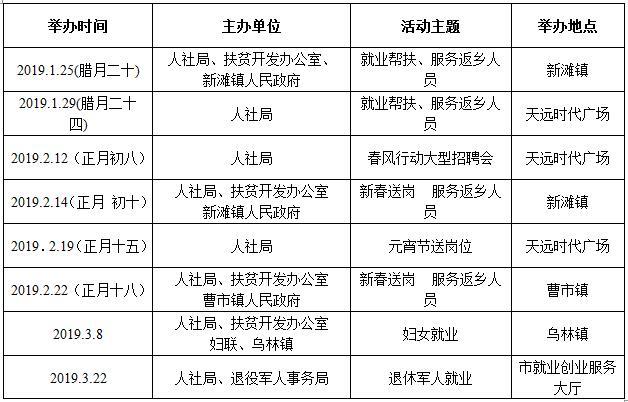 | 举办时间 | 主办单位 | 活动主题 | 举办地点 |
|---|---|---|---|
| 2019.1.25(腊月二十) | 人社局、扶贫开发办公室、新滩镇人民政府 | 就业帮扶、服务返乡人员 | 新滩镇 |
| 2019.1.29(腊月二十四) | 人社局 | 就业帮扶、服务返乡人员 | 天远时代广场 |
| 2019.2.12（正月初八） | 人社局 | 春风行动大型招聘会 | 天远时代广场 |
| 2019.2.14（正月 初十） | 人社局、扶贫开发办公室 新滩镇人民政府 | 新春送岗 服务返乡人员 | 新滩镇 |
| 2019．2.19（正月十五） | 人社局 | 元宵节送岗位 | 天远时代广场 |
| 2019.2.22（正月十八） | 人社局、扶贫开发办公室 曹市镇人民政府 | 新春送岗 服务返乡人员 | 曹市镇 |
| 2019.3.8 | 人社局、扶贫开发办公室 妇联、乌林镇 | 妇女就业 | 乌林镇 |
| 2019.3.22 | 人社局、退役军人事务局 | 退休军人就业 | 市就业创业服务大厅 |